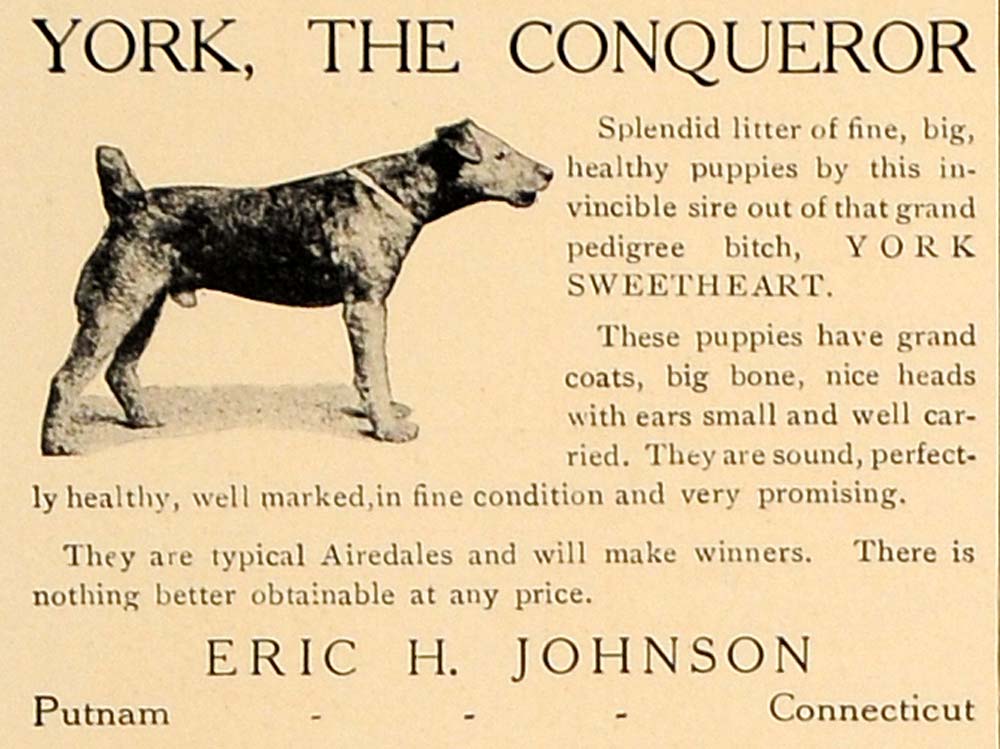 YORK, THE CONQUEROR

Splendid litter of fine, big, healthy puppies by this invincible sire out of that grand pedigree bitch, YORK SWEETHEART.

These puppies have grand coats, big bone, nice heads with ears small and well carried. They are sound, perfectly healthy, well marked,in fine condition and very promising.

They are typical Airedales and will make winners. There is nothing better obtainable at any price.

ERIC H. JOHNSON

Putnam - - - Connecticut